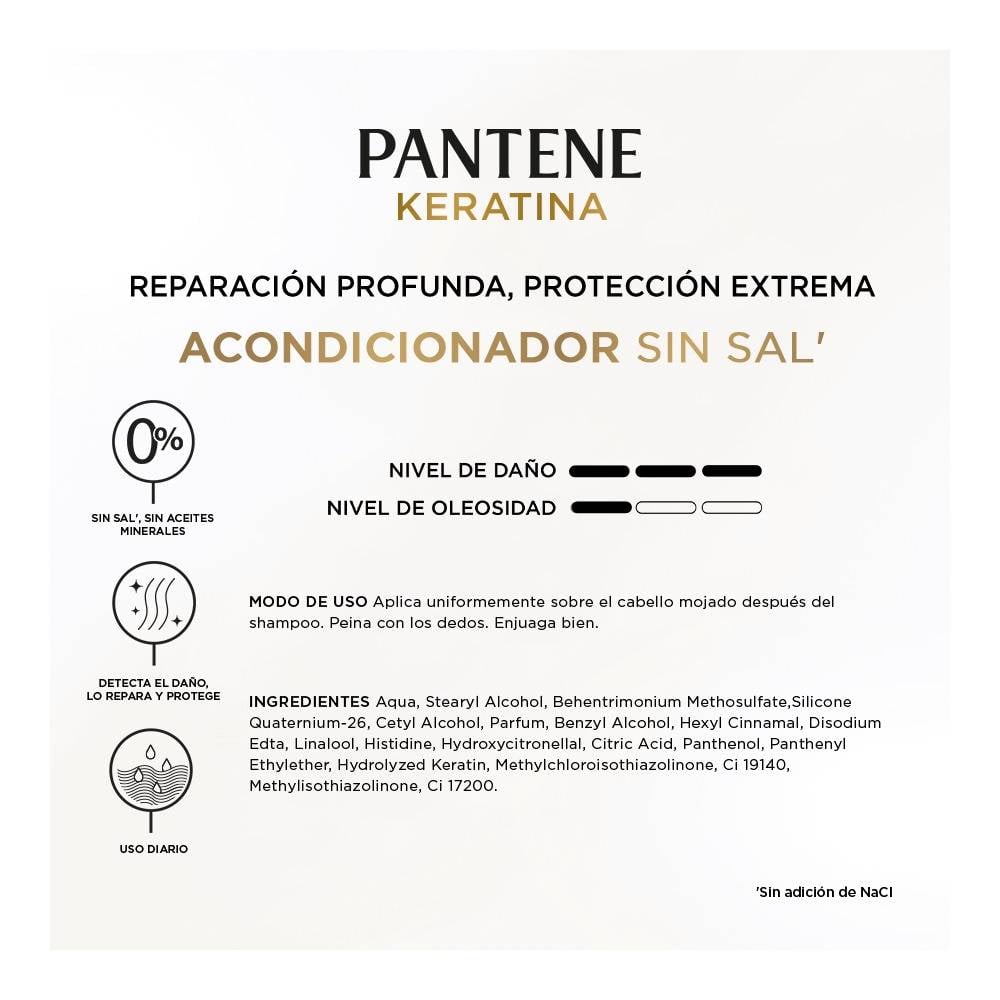 PANTENE
KERATINA

REPARACIÓN PROFUNDA, PROTECCIÓN EXTREMA

ACONDICIONADOR SIN SAL'

0%

SIN SAL', SIN ACEITES MINERALES

NIVEL DE DAÑO

NIVEL DE OLEOSIDAD

DETECTA EL DAÑO, LO REPARA Y PROTEGE

MODO DE USO Aplica uniformemente sobre el cabello mojado después del shampoo. Peina con los dedos. Enjuaga bien.

INGREDIENTES Aqua, Stearyl Alcohol, Behentrimonium Methosulfate,Silicone Quaternium-26, Cetyl Alcohol, Parfum, Benzyl Alcohol, Hexyl Cinnamal, Disodium Edta, Linalool, Histidine, Hydroxycitronellal, Citric Acid, Panthenol, Panthenyl Ethylether, Hydrolyzed Keratin, Methylchloroisothiazolinone, Ci 19140, Methylisothiazolinone, Ci 17200.

USO DIARIO

'Sin adición de NaCl